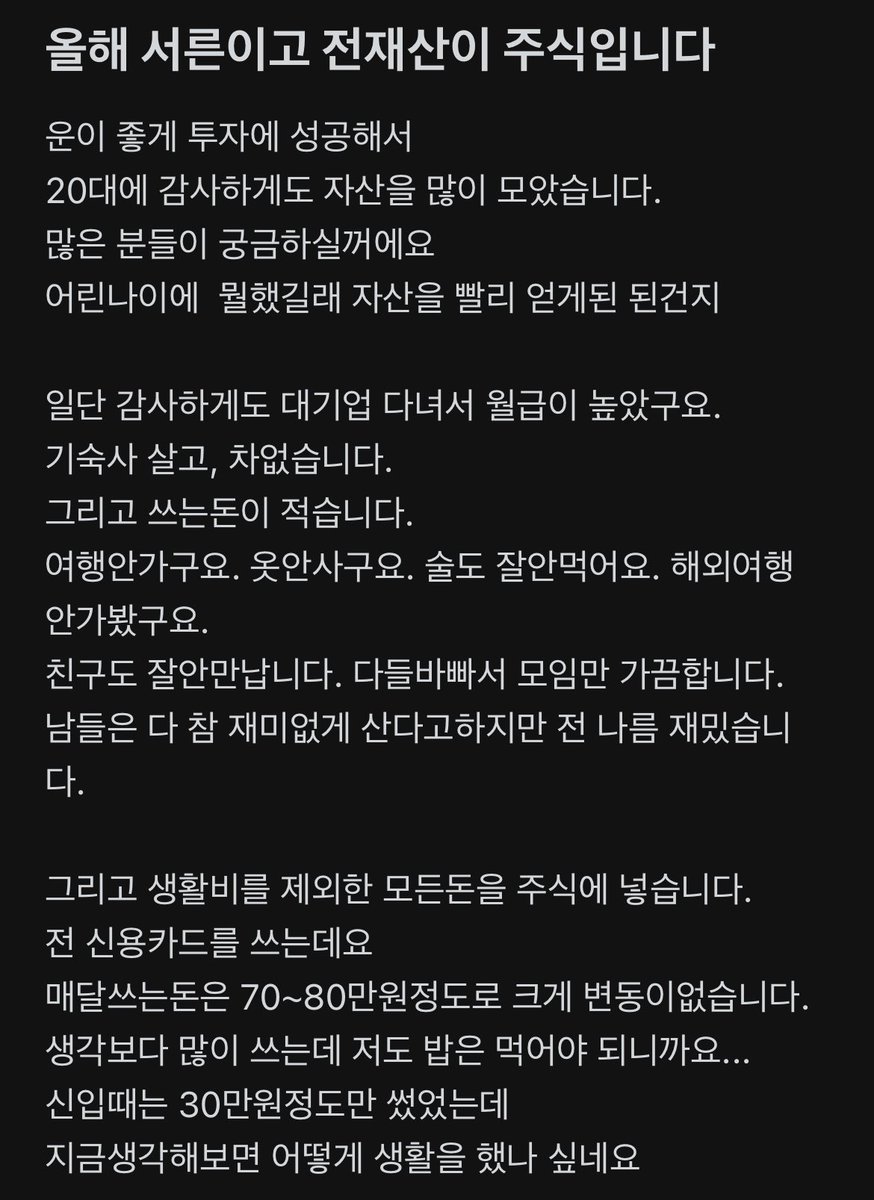 올해 서른이고 전재산이 주식입니다

운이 좋게 투자에 성공해서
20대에 감사하게도 자산을 많이 모았습니다.
많은 분들이 궁금하실꺼에요
어린나이에  뭘했길래 자산을 빨리 얻게된 된건지

일단 감사하게도 대기업 다녀서 월급이 높았구요.
기숙사 살고, 차없습니다.
그리고 쓰는돈이 적습니다.
여행안가구요. 옷안사구요. 술도 잘안먹어요. 해외여행 안가봤구요.
친구도 잘안만납니다. 다들바빠서 모임만 가끔합니다.
남들은 다 참 재미없게 산다고하지만 전 나름 재밌습니다.

그리고 생활비를 제외한 모든돈을 주식에 넣습니다.
전 신용카드를 쓰는데요
매달쓰는돈은 70~80만원정도로 크게 변동이없습니다.
생각보다 많이 쓰는데 저도 밥은 먹어야 되니까요...
신입때는 30만원정도만 썼었는데
지금생각해보면 어떻게 생활을 했나 싶네요